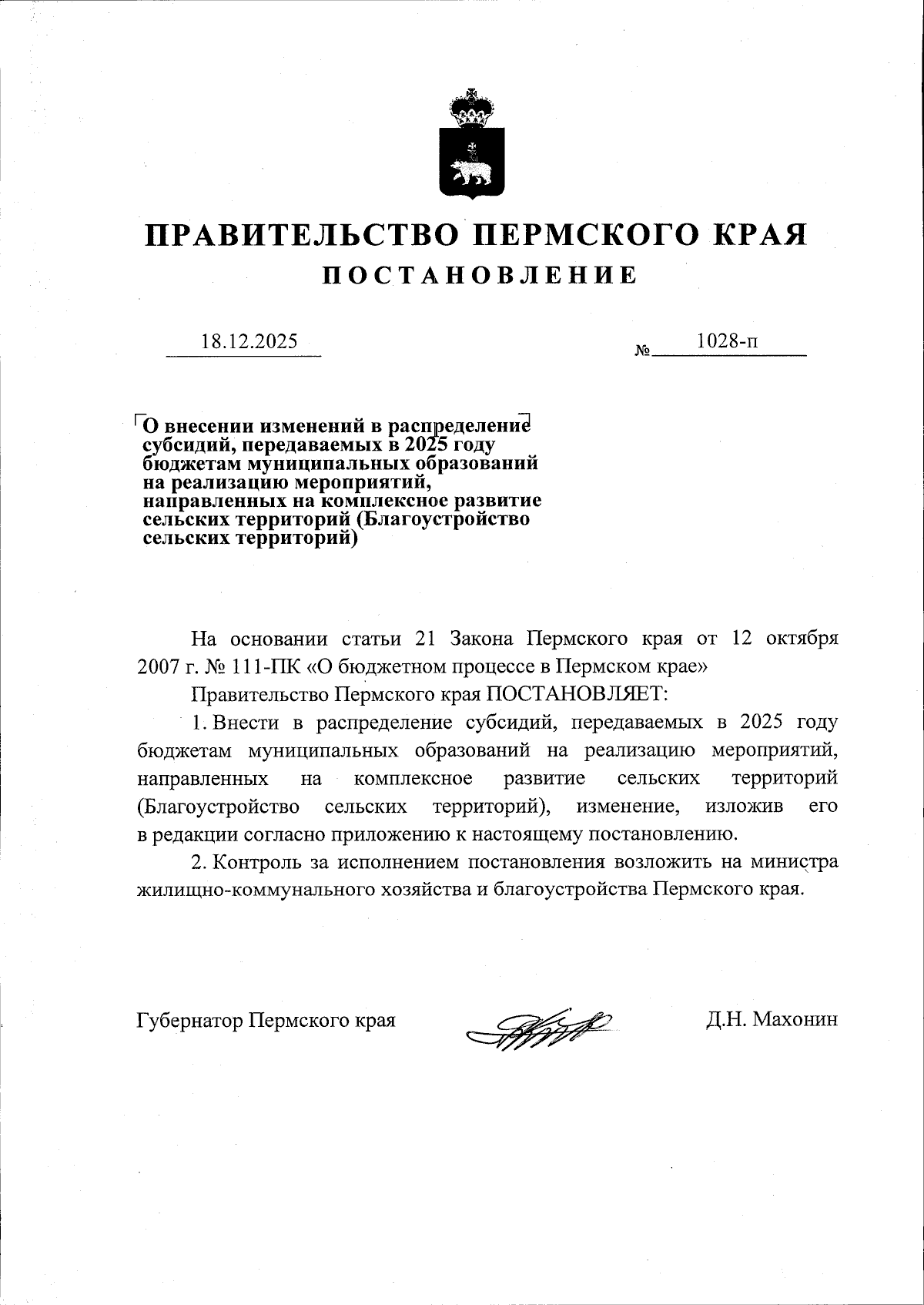 ПРАВИТЕЛЬСТВО ПЕРМСКОГО КРАЯ
ПОСТАНОВЛЕНИЕ

18.12.2025

№ 1028-п

О внесении изменений в распределение субсидий, передаваемых в 2025 году бюджетам муниципальных образований на реализацию мероприятий, направленных на комплексное развитие сельских территорий (Благоустройство сельских территорий)

На основании статьи 21 Закона Пермского края от 12 октября 2007 г. № 111-ПК «О бюджетном процессе в Пермском крае»

Правительство Пермского края ПОСТАНОВЛЯЕТ:

1. Внести в распределение субсидий, передаваемых в 2025 году бюджетам муниципальных образований на реализацию мероприятий, направленных на комплексное развитие сельских территорий (Благоустройство сельских территорий), изменение, изложив его в редакции согласно приложению к настоящему постановлению.

2. Контроль за исполнением постановления возложить на министра жилищно-коммунального хозяйства и благоустройства Пермского края.

Губернатор Пермского края

Д.Н. Махонин